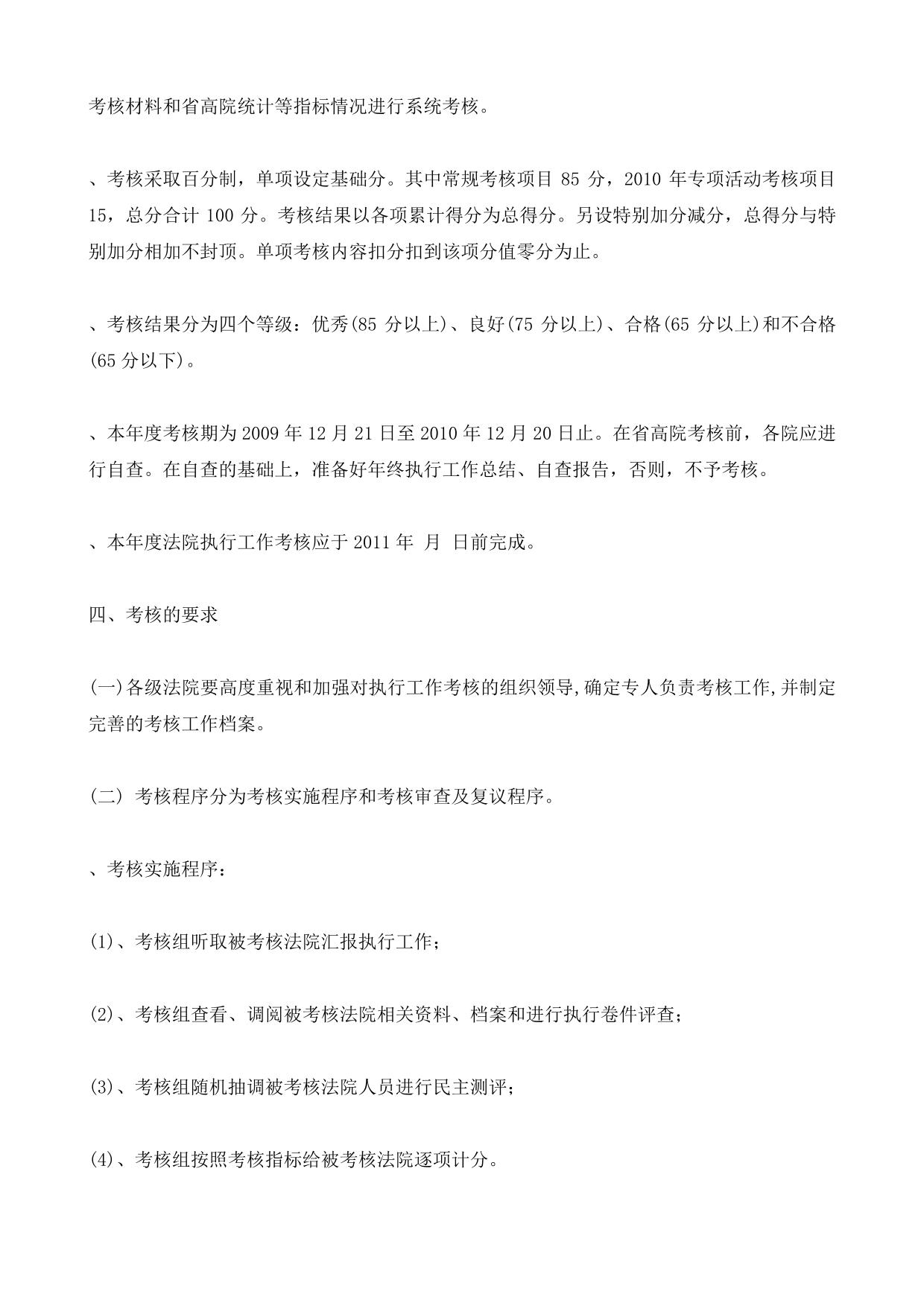 考核材料和省高院统计等指标情况进行系统考核。

、考核采取百分制，单项设定基础分。其中常规考核项目 85 分，2010 年专项活动考核项目 15，总分合计 100 分。考核结果以各项累计得分为总得分。另设特别加分减分，总得分与特别加分相加不封顶。单项考核内容扣分扣到该项分值零分为止。

、考核结果分为四个等级：优秀(85 分以上)、良好(75 分以上)、合格(65 分以上)和不合格(65 分以下)。

、本年度考核期为 2009 年 12 月 21 日至 2010 年 12 月 20 日止。在省高院考核前，各院应进行自查。在自查的基础上，准备好年终执行工作总结、自查报告，否则，不予考核。

、本年度法院执行工作考核应于 2011 年  月  日前完成。

四、考核的要求

(一)各级法院要高度重视和加强对执行工作考核的组织领导,确定专人负责考核工作,并制定完善的考核工作档案。

（二） 考核程序分为考核实施程序和考核审查及复议程序。

、考核实施程序：

(1)、考核组听取被考核法院汇报执行工作；

(2)、考核组查看、调阅被考核法院相关资料、档案和进行执行卷件评查；

(3)、考核组随机抽调被考核法院人员进行民主测评；

(4)、考核组按照考核指标给被考核法院逐项计分。